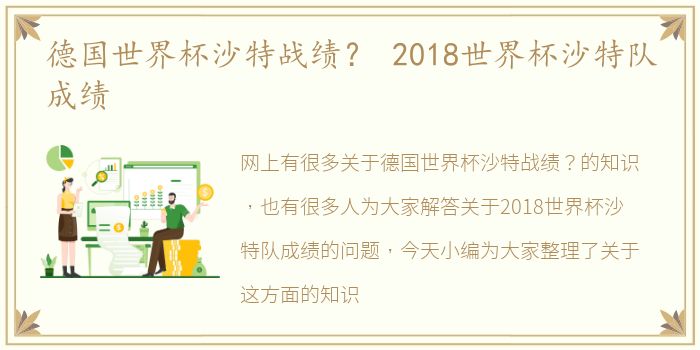 德国世界杯沙特战绩？ 2018世界杯沙特队成绩

网上有很多关于德国世界杯沙特战绩？的知识，也有很多人为大家解答关于2018世界杯沙特队成绩的问题，今天小编为大家整理了关于这方面的知识